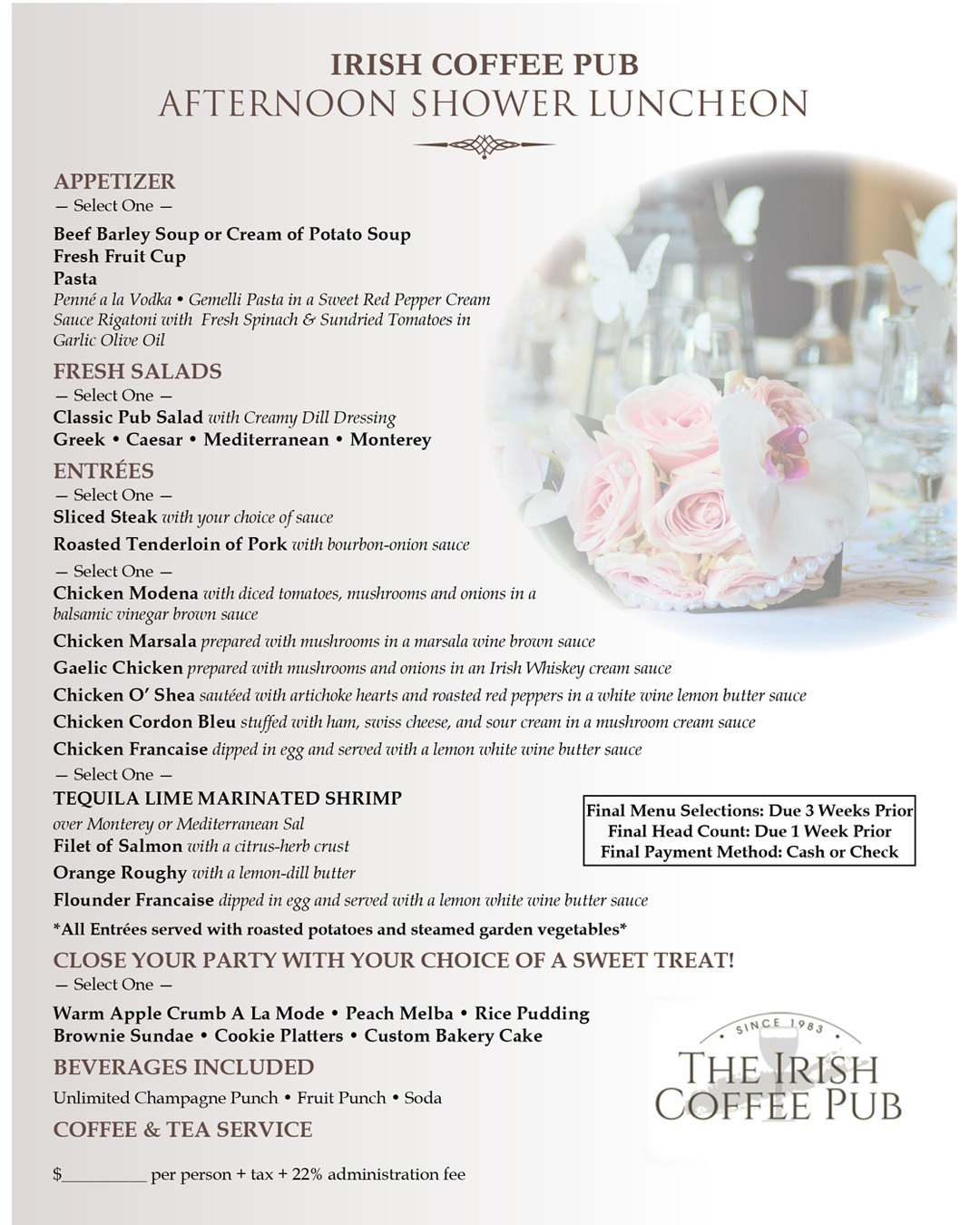 IRISH COFFEE PUB
AFTERNOON SHOWER LUNCHEON

APPETIZER
— Select One —
Beef Barley Soup or Cream of Potato Soup
Fresh Fruit Cup
Pasta
Penné a la Vodka • Gemelli Pasta in a Sweet Red Pepper Cream Sauce Rigatoni with Fresh Spinach & Sundried Tomatoes in Garlic Olive Oil

FRESH SALADS
— Select One —
Classic Pub Salad with Creamy Dill Dressing
Greek • Caesar • Mediterranean • Monterey

ENTRÉES
— Select One —
Sliced Steak with your choice of sauce
Roasted Tenderloin of Pork with bourbon-onion sauce
— Select One —
Chicken Modena with diced tomatoes, mushrooms and onions in a balsamic vinegar brown sauce
Chicken Marsala prepared with mushrooms in a marsala wine brown sauce
Gaelic Chicken prepared with mushrooms and onions in an Irish Whiskey cream sauce
Chicken O' Shea sautéed with artichoke hearts and roasted red peppers in a white wine lemon butter sauce
Chicken Cordon Bleu stuffed with ham, swiss cheese, and sour cream in a mushroom cream sauce
Chicken Francaise dipped in egg and served with a lemon white wine butter sauce
— Select One —
TEQUILA LIME MARINATED SHRIMP
over Monterey or Mediterranean Sal
Filet of Salmon with a citrus-herb crust
Orange Roughy with a lemon-dill butter
Flounder Francaise dipped in egg and served with a lemon white wine butter sauce

Final Menu Selections: Due 3 Weeks Prior
Final Head Count: Due 1 Week Prior
Final Payment Method: Cash or Check

*All Entrées served with roasted potatoes and steamed garden vegetables*

CLOSE YOUR PARTY WITH YOUR CHOICE OF A SWEET TREAT!
— Select One —
Warm Apple Crumb A La Mode • Peach Melba • Rice Pudding
Brownie Sundae • Cookie Platters • Custom Bakery Cake

BEVERAGES INCLUDED
Unlimited Champagne Punch • Fruit Punch • Soda

COFFEE & TEA SERVICE

$__________ per person + tax + 22% administration fee

SINCE 1983
THE IRISH COFFEE PUB